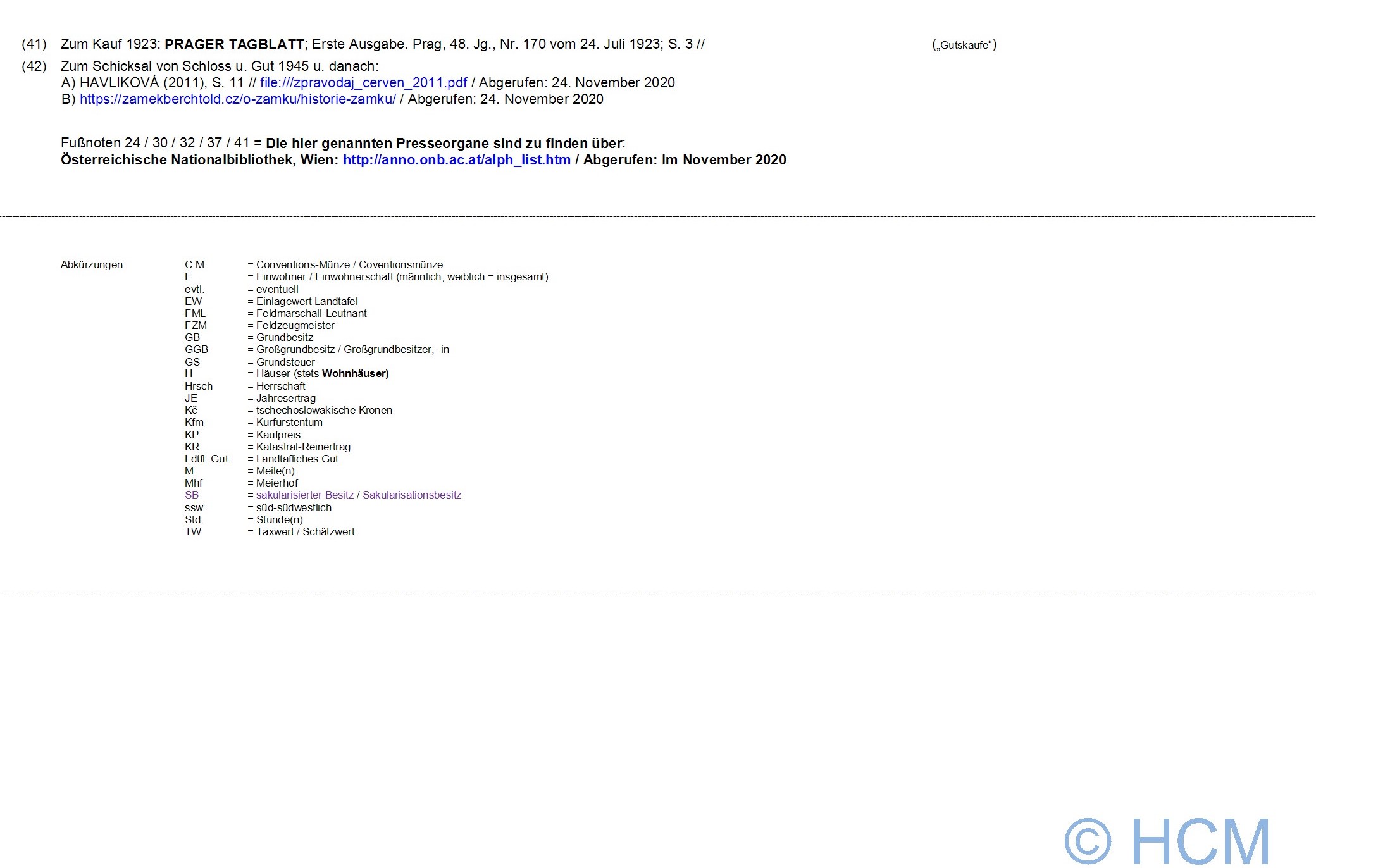 (41) Zum Kauf 1923: PRAGER TAGBLATT; Erste Ausgabe. Prag, 48. Jg., Nr. 170 vom 24. Juli 1923; S. 3 // („Gutskäufe“)

(42) Zum Schicksal von Schloss u. Gut 1945 u. danach:
A) HAVLIKOVÁ (2011), S. 11 // file:///zpravodaj_cerven_2011.pdf / Abgerufen: 24. November 2020
B) https://zamekberchtold.cz/o-zamku/historie-zamku/ / Abgerufen: 24. November 2020

Fußnoten 24 / 30 / 32 / 37 / 41 = Die hier genannten Presseorgane sind zu finden über:
Österreichische Nationalbibliothek, Wien: http://anno.onb.ac.at/alph_list.htm / Abgerufen: Im November 2020

Abkürzungen:
C.M. = Conventions-Münze / Coventionsmünze
E = Einwohner / Einwohnerschaft (männlich, weiblich = insgesamt)
evtl. = eventuell
EW = Einlagewert Landtafel
FML = Feldmarschall-Leutnant
FZM = Feldzeugmeister
GB = Grundbesitz
GGB = Großgrundbesitz / Großgrundbesitzer, -in
GS = Grundsteuer
H = Häuser (stets Wohnhäuser)
Hrsch = Herrschaft
JE = Jahresertrag
Kč = tschechoslowakische Kronen
Kfm = Kurfürstentum
KP = Kaufpreis
KR = Katastral-Reinertrag
Ldtfl. Gut = Landtäfliches Gut
M = Meile(n)
Mhf = Meierhof
SB = säkularisierter Besitz / Säkularisationsbesitz
ssw. = süd-südwestlich
Std. = Stunde(n)
TW = Taxwert / Schätzwert

© HCM